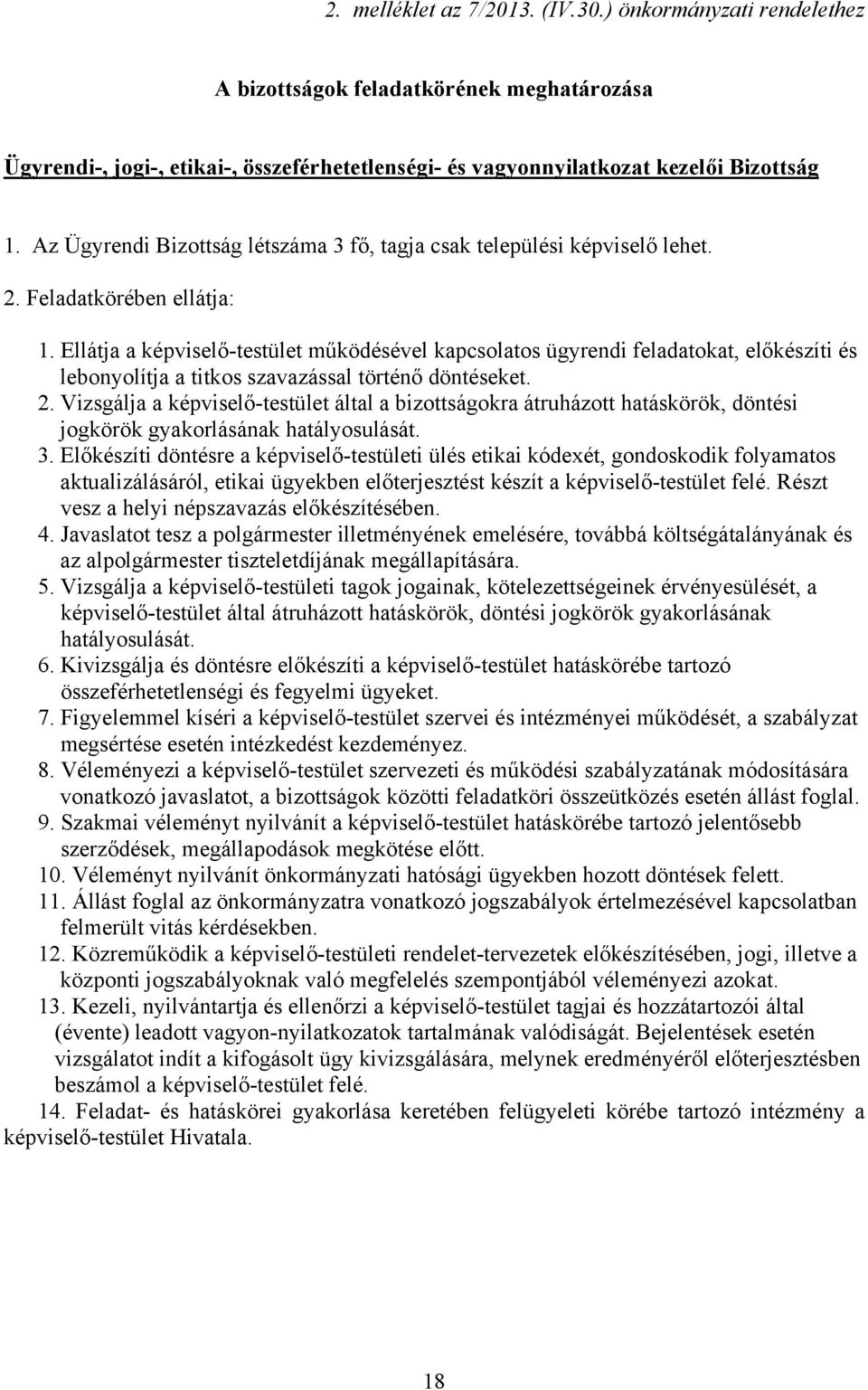 2. melléklet az 7/2013. (IV.30.) önkormányzati rendelethez

A bizottságok feladatkörének meghatározása

Ügyrendi-, jogi-, etikai-, összeférhetetlenségi- és vagyonnyilatkozat kezelői Bizottság

1. Az Ügyrendi Bizottság létszáma 3 fő, tagja csak települési képviselő lehet.

2. Feladatkörében ellátja:

1. Ellátja a képviselő-testület működésével kapcsolatos ügyrendi feladatokat, előkészíti és lebonyolítja a titkos szavazással történő döntéseket.
2. Vizsgálja a képviselő-testület által a bizottságokra átruházott hatáskörök, döntési jogkörök gyakorlásának hatályosulását.
3. Előkészíti döntésre a képviselő-testületi ülés etikai kódexét, gondoskodik folyamatos aktualizálásáról, etikai ügyekben előterjesztést készít a képviselő-testület felé. Részt vesz a helyi népszavazás előkészítésében.
4. Javaslatot tesz a polgármester illetményének emelésére, továbbá költségátalányának és az alpolgármester tiszteletdíjának megállapítására.
5. Vizsgálja a képviselő-testületi tagok jogainak, kötelezettségeinek érvényesülését, a képviselő-testület által átruházott hatáskörök, döntési jogkörök gyakorlásának hatályosulását.
6. Kivizsgálja és döntésre előkészíti a képviselő-testület hatáskörébe tartozó összeférhetetlenségi és fegyelmi ügyeket.
7. Figyelemmel kíséri a képviselő-testület szervei és intézményei működését, a szabályzat megsértése esetén intézkedést kezdeményez.
8. Véleményezi a képviselő-testület szervezeti és működési szabályzatának módosítására vonatkozó javaslatot, a bizottságok közötti feladatköri összeütközés esetén állást foglal.
9. Szakmai véleményt nyilvánít a képviselő-testület hatáskörébe tartozó jelentősebb szerződések, megállapodások megkötése előtt.
10. Véleményt nyilvánít önkormányzati hatósági ügyekben hozott döntések felett.
11. Állást foglal az önkormányzatra vonatkozó jogszabályok értelmezésével kapcsolatban felmerült vitás kérdésekben.
12. Közreműködik a képviselő-testületi rendelet-tervezetek előkészítésében, jogi, illetve a központi jogszabályoknak való megfelelés szempontjából véleményezi azokat.
13. Kezeli, nyilvántartja és ellenőrzi a képviselő-testület tagjai és hozzátartozói által (évente) leadott vagyon-nyilatkozatok tartalmának valódiságát. Bejelentések esetén vizsgálatot indít a kifogásolt ügy kivizsgálására, melynek eredményéről előterjesztésben beszámol a képviselő-testület felé.
14. Feladat- és hatáskörei gyakorlása keretében felügyeleti körébe tartozó intézmény a képviselő-testület Hivatala.

18